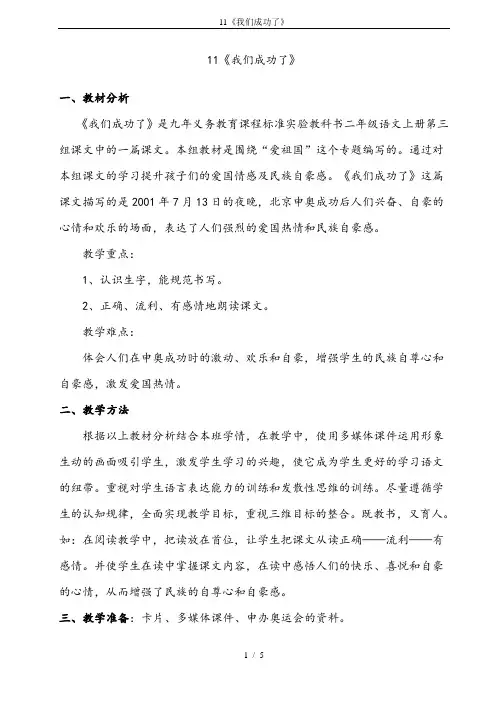 11《我们成功了》

11《我们成功了》

一、教材分析

《我们成功了》是九年义务教育课程标准实验教科书二年级语文上册第三组课文中的一篇课文。本组教材是围绕“爱祖国”这个专题编写的。通过对本组课文的学习提升孩子们的爱国情感及民族自豪感。《我们成功了》这篇课文描写的是2001年7月13日的夜晚，北京申奥成功后人们兴奋、自豪的心情和欢乐的场面，表达了人们强烈的爱国热情和民族自豪感。

教学重点：

1、认识生字，能规范书写。

2、正确、流利、有感情地朗读课文。

教学难点：

体会人们在申奥成功时的激动、欢乐和自豪，增强学生的民族自尊心和自豪感，激发爱国热情。

二、教学方法

根据以上教材分析结合本班学情，在教学中，使用多媒体课件运用形象生动的画面吸引学生，激发学生学习的兴趣，使它成为学生更好的学习语文的纽带。重视对学生语言表达能力的训练和发散性思维的训练。尽量遵循学生的认知规律，全面实现教学目标，重视三维目标的整合。既教书，又育人。如：在阅读教学中，把读放在首位，让学生把课文从读正确——流利——有感情。并使学生在读中掌握课文内容，在读中感悟人们的快乐、喜悦和自豪的心情，从而增强了民族的自尊心和自豪感。

三、教学准备：卡片、多媒体课件、申办奥运会的资料。

1 / 5